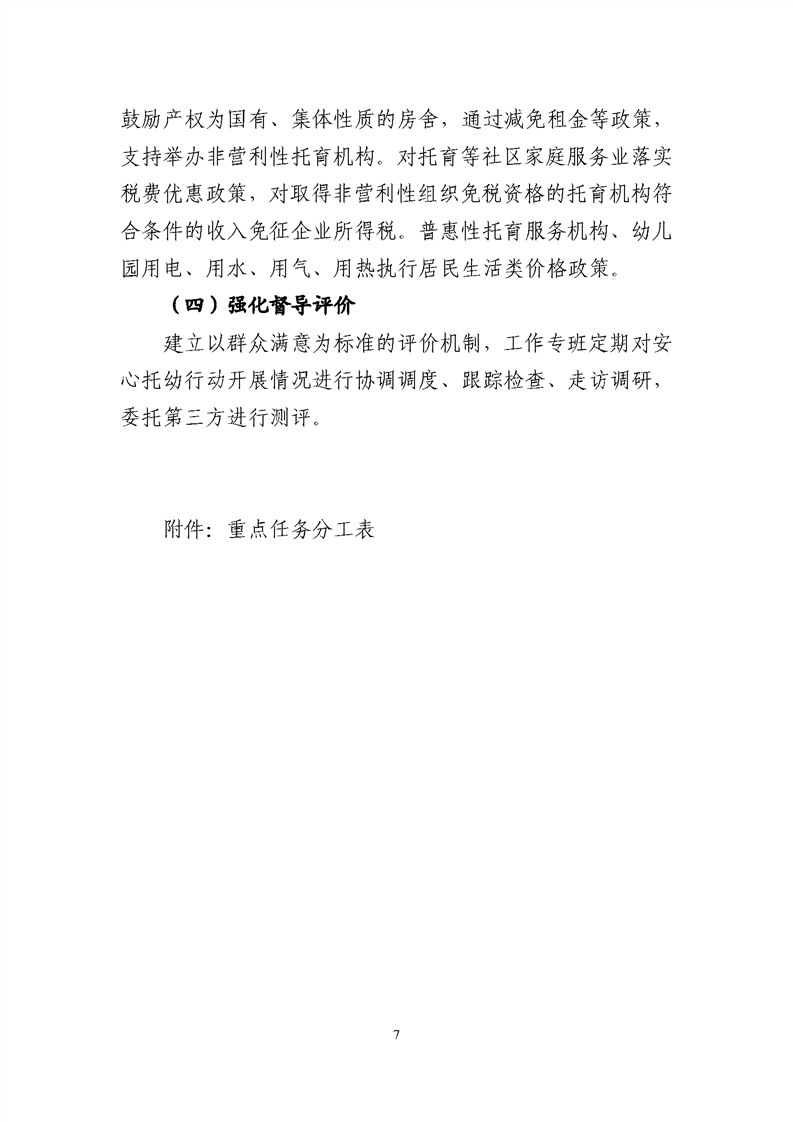 鼓励产权为国有、集体性质的房舍，通过减免租金等政策，支持举办非营利性托育机构。对托育等社区家庭服务业落实税费优惠政策，对取得非营利性组织免税资格的托育机构符合条件的收入免征企业所得税。普惠性托育服务机构、幼儿园用电、用水、用气、用热执行居民生活类价格政策。

（四）强化督导评价

建立以群众满意为标准的评价机制，工作专班定期对安心托幼行动开展情况进行协调调度、跟踪检查、走访调研，委托第三方进行测评。

附件：重点任务分工表

7